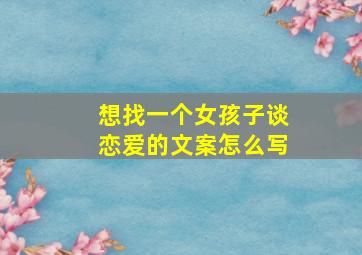 想找一个女孩子谈恋爱的文案怎么写